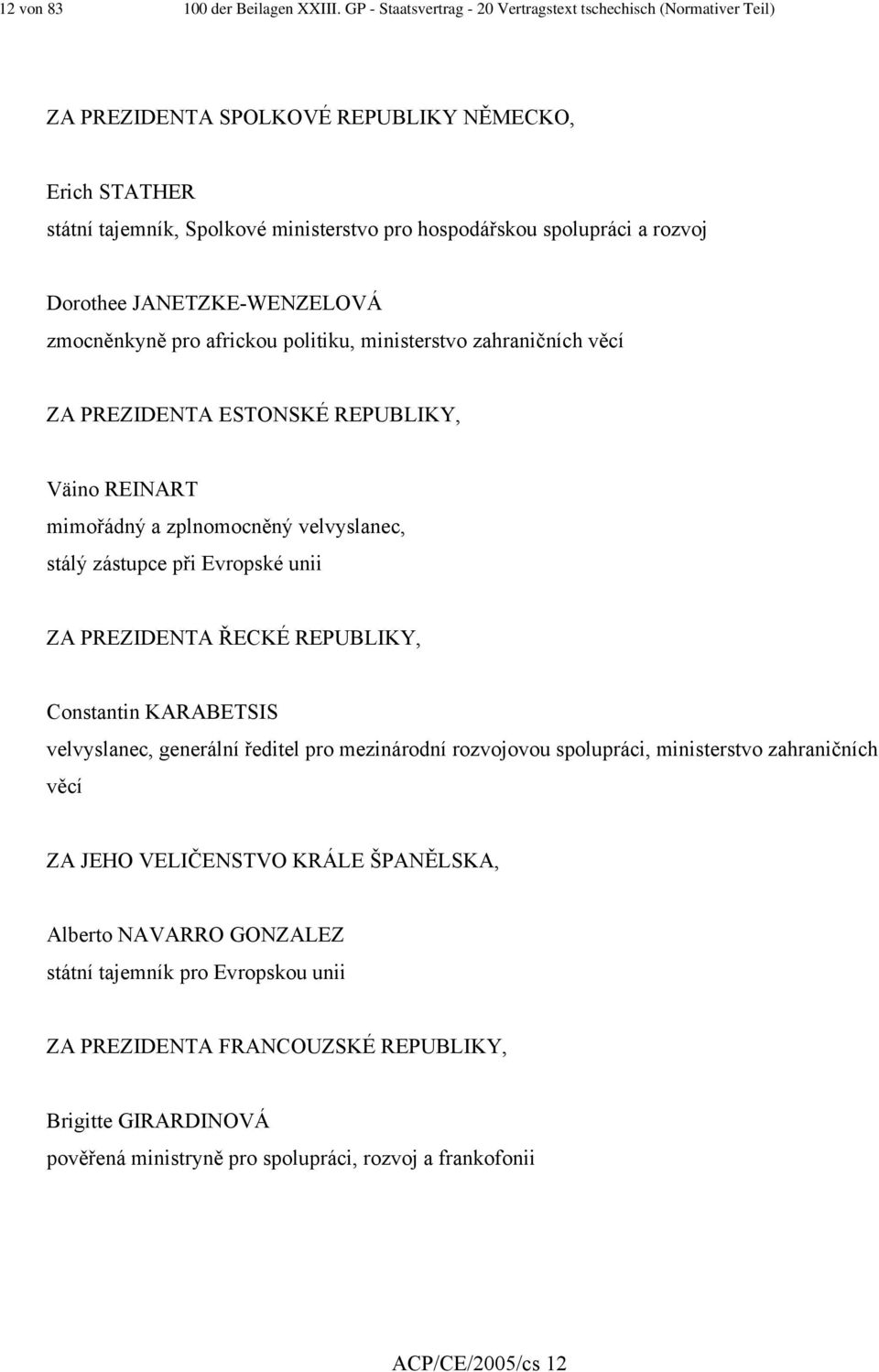 12 von 83 100 der Beilagen XXIII. GP - Staatsvertrag - 20 Vertragstext tschechisch (Normativer Teil)

ZA PREZIDENTA SPOLKOVÉ REPUBLIKY NĚMECKO,

Erich STATHER
státní tajemník, Spolkové ministerstvo pro hospodářskou spolupráci a rozvoj

Dorothee JANETZKE-WENZELOVÁ
zmocněnkyně pro africkou politiku, ministerstvo zahraničních věcí

ZA PREZIDENTA ESTONSKÉ REPUBLIKY,

Väino REINART
mimořádný a zplnomocněný velvyslanec, stálý zástupce při Evropské unii

ZA PREZIDENTA ŘECKÉ REPUBLIKY,

Constantin KARABETSIS
velvyslanec, generální ředitel pro mezinárodní rozvojovou spolupráci, ministerstvo zahraničních věcí

ZA JEHO VELIČENSTVO KRÁLE ŠPANĚLSKA,

Alberto NAVARRO GONZALEZ
státní tajemník pro Evropskou unii

ZA PREZIDENTA FRANCOUZSKÉ REPUBLIKY,

Brigitte GIRARDINOVÁ
pověřená ministryně pro spolupráci, rozvoj a frankofonii

ACP/CE/2005/cs 12